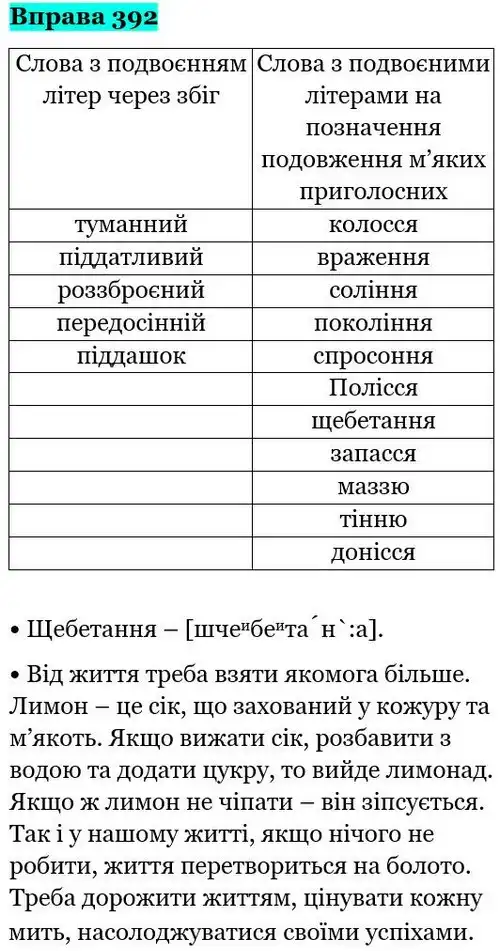 Вправа 392

| Слова з подвоєнням літер через збіг | Слова з подвоєними літерами на позначення подовження м'яких приголосних |
|---|---|
| туманний | колосся |
| піддатливий | враження |
| роззброєний | соління |
| передосінній | покоління |
| піддашок | спросоння |
| | Полісся |
| | щебетання |
| | запасся |
| | маззю |
| | тінню |
| | донісся |

• Щебетання – [шче$^и$бе$^и$та´н`:а].

• Від життя треба взяти якомога більше. Лимон – це сік, що захований у кожуру та м'якоть. Якщо вижати сік, розбавити з водою та додати цукру, то вийде лимонад. Якщо ж лимон не чіпати – він зіпсується. Так і у нашому житті, якщо нічого не робити, життя перетвориться на болото. Треба дорожити життям, цінувати кожну мить, насолоджуватися своїми успіхами.